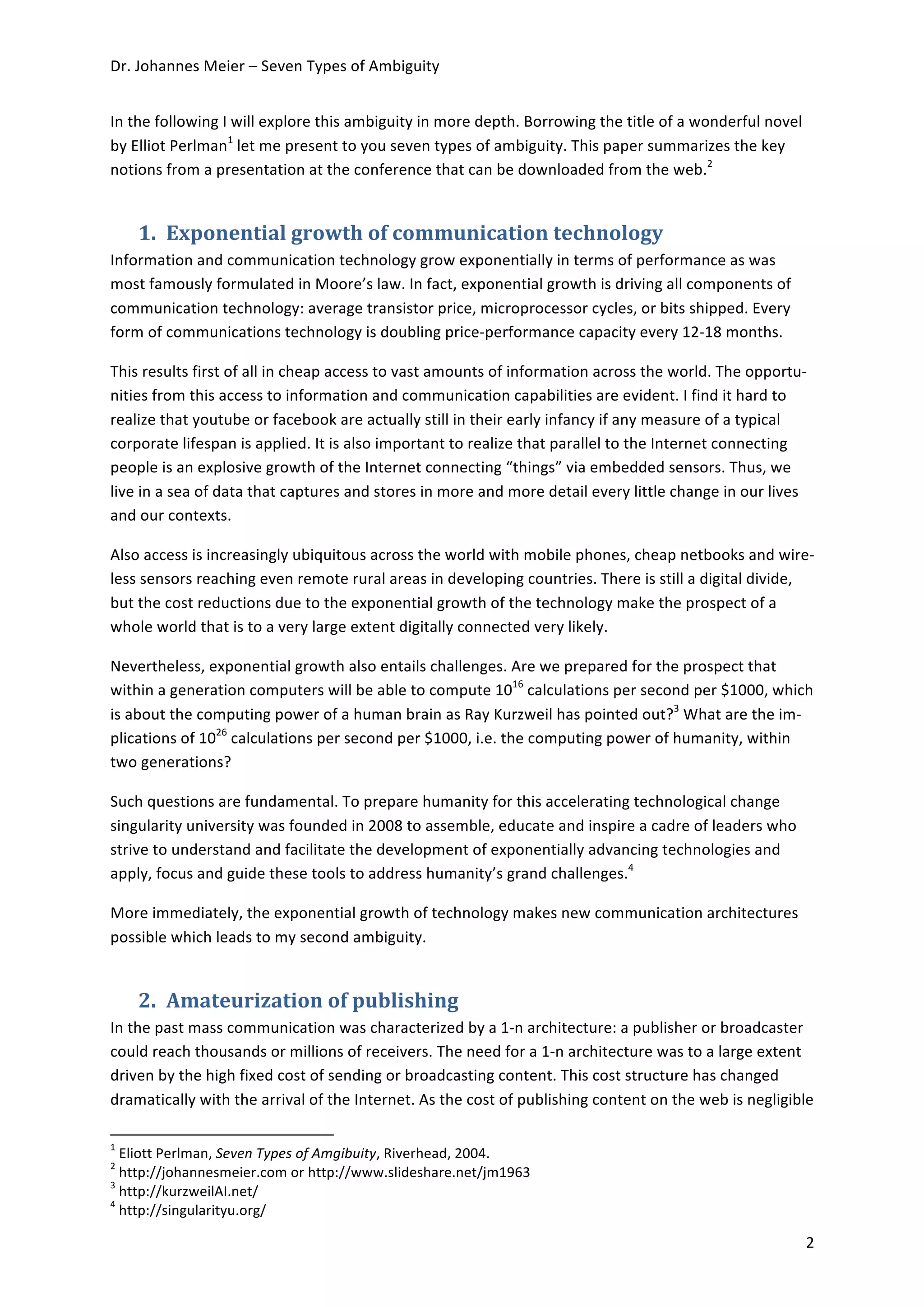 Dr. Johannes Meier – Seven Types of Ambiguity

In the following I will explore this ambiguity in more depth. Borrowing the title of a wonderful novel by Elliot Perlman$^1$ let me present to you seven types of ambiguity. This paper summarizes the key notions from a presentation at the conference that can be downloaded from the web.$^2$

1. Exponential growth of communication technology

Information and communication technology grow exponentially in terms of performance as was most famously formulated in Moore's law. In fact, exponential growth is driving all components of communication technology: average transistor price, microprocessor cycles, or bits shipped. Every form of communications technology is doubling price-performance capacity every 12-18 months.

This results first of all in cheap access to vast amounts of information across the world. The opportunities from this access to information and communication capabilities are evident. I find it hard to realize that youtube or facebook are actually still in their early infancy if any measure of a typical corporate lifespan is applied. It is also important to realize that parallel to the Internet connecting people is an explosive growth of the Internet connecting "things" via embedded sensors. Thus, we live in a sea of data that captures and stores in more and more detail every little change in our lives and our contexts.

Also access is increasingly ubiquitous across the world with mobile phones, cheap netbooks and wireless sensors reaching even remote rural areas in developing countries. There is still a digital divide, but the cost reductions due to the exponential growth of the technology make the prospect of a whole world that is to a very large extent digitally connected very likely.

Nevertheless, exponential growth also entails challenges. Are we prepared for the prospect that within a generation computers will be able to compute $10^{16}$ calculations per second per \$1000, which is about the computing power of a human brain as Ray Kurzweil has pointed out?$^3$ What are the implications of $10^{26}$ calculations per second per \$1000, i.e. the computing power of humanity, within two generations?

Such questions are fundamental. To prepare humanity for this accelerating technological change singularity university was founded in 2008 to assemble, educate and inspire a cadre of leaders who strive to understand and facilitate the development of exponentially advancing technologies and apply, focus and guide these tools to address humanity's grand challenges.$^4$

More immediately, the exponential growth of technology makes new communication architectures possible which leads to my second ambiguity.

2. Amateurization of publishing

In the past mass communication was characterized by a 1-n architecture: a publisher or broadcaster could reach thousands or millions of receivers. The need for a 1-n architecture was to a large extent driven by the high fixed cost of sending or broadcasting content. This cost structure has changed dramatically with the arrival of the Internet. As the cost of publishing content on the web is negligible

$^1$ Eliott Perlman, Seven Types of Amgibuity, Riverhead, 2004.
$^2$ http://johannesmeier.com or http://www.slideshare.net/jm1963
$^3$ http://kurzweilAI.net/
$^4$ http://singularityu.org/

2